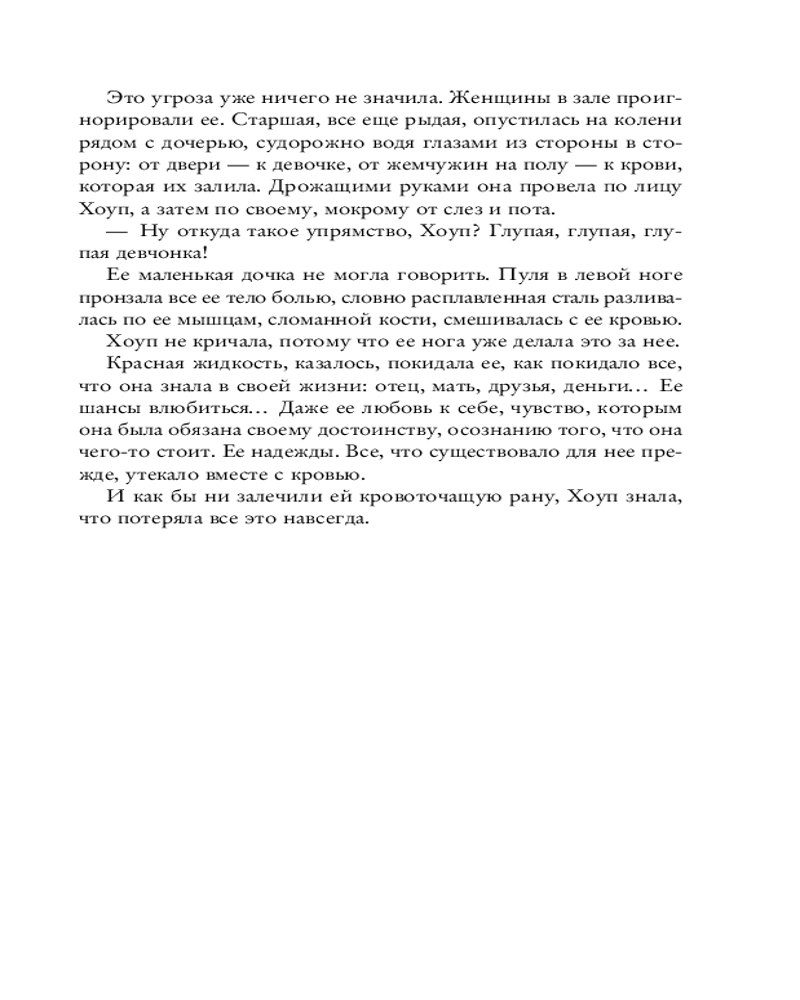 Это угроза уже ничего не значила. Женщины в зале проигнорировали ее. Старшая, все еще рыдая, опустилась на колени рядом с дочерью, судорожно водя глазами из стороны в сторону: от двери — к девочке, от жемчужин на полу — к крови, которая их залила. Дрожащими руками она провела по лицу Хоуп, а затем по своему, мокрому от слез и пота.

— Ну откуда такое упрямство, Хоуп? Глупая, глупая, глупая девчонка!

Ее маленькая дочка не могла говорить. Пуля в левой ноге пронзала все ее тело болью, словно расплавленная сталь разливалась по ее мышцам, сломанной кости, смешивалась с ее кровью.

Хоуп не кричала, потому что ее нога уже делала это за нее.

Красная жидкость, казалось, покидала ее, как покидало все, что она знала в своей жизни: отец, мать, друзья, деньги... Ее шансы влюбиться... Даже ее любовь к себе, чувство, которым она была обязана своему достоинству, осознанию того, что она чего-то стоит. Ее надежды. Все, что существовало для нее прежде, утекало вместе с кровью.

И как бы ни залечили ей кровоточащую рану, Хоуп знала, что потеряла все это навсегда.